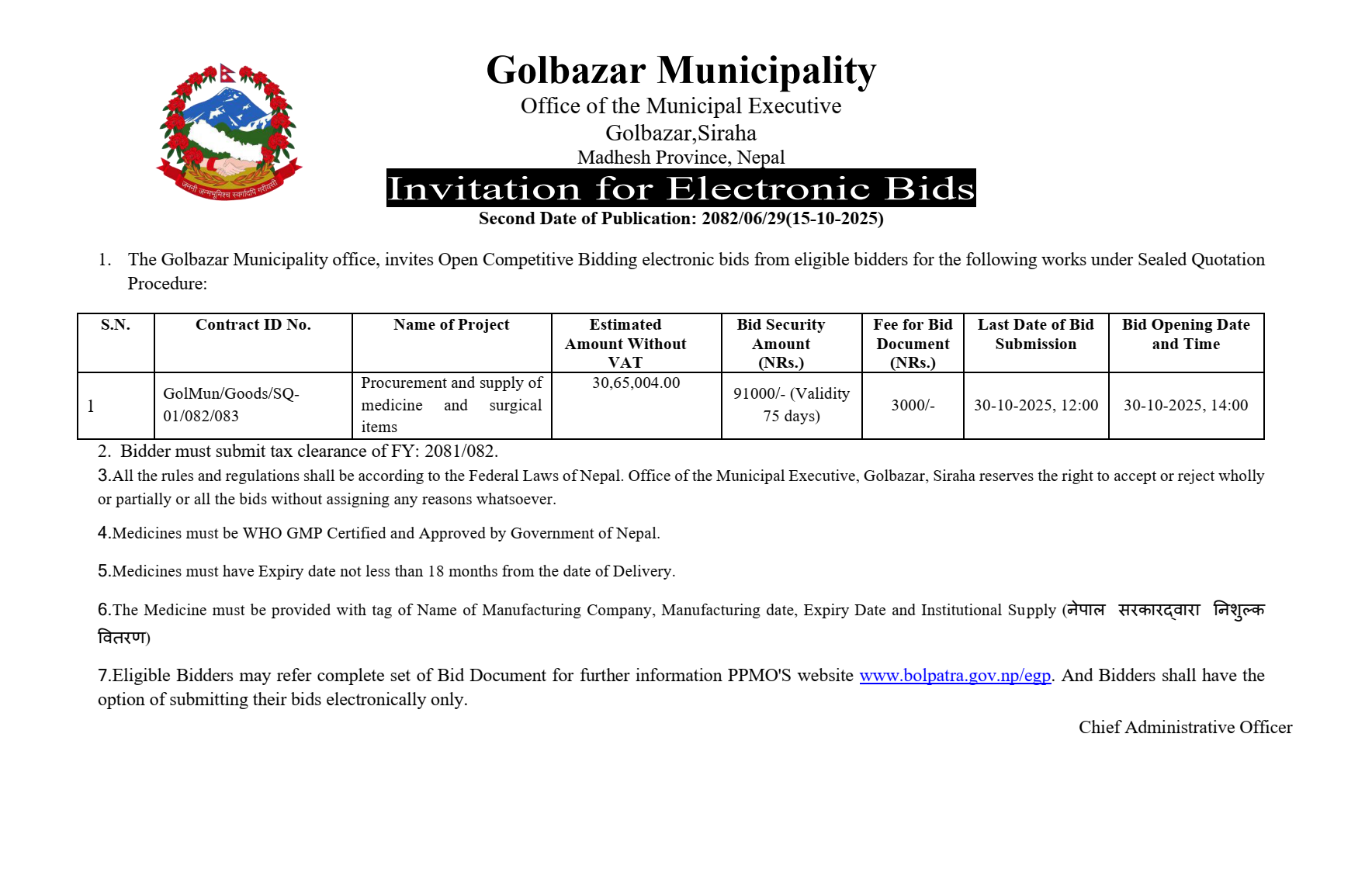 जननी जन्मभूमिश्च स्वर्गादपि गरीयसी

Golbazar Municipality
Office of the Municipal Executive
Golbazar,Siraha
Madhesh Province, Nepal
Invitation for Electronic Bids
Second Date of Publication: 2082/06/29(15-10-2025)

1. The Golbazar Municipality office, invites Open Competitive Bidding electronic bids from eligible bidders for the following works under Sealed Quotation Procedure:

| S.N. | Contract ID No. | Name of Project | Estimated Amount Without VAT | Bid Security Amount (NRs.) | Fee for Bid Document (NRs.) | Last Date of Bid Submission | Bid Opening Date and Time |
|---|---|---|---|---|---|---|---|
| 1 | GolMun/Goods/SQ-01/082/083 | Procurement and supply of medicine and surgical items | 30,65,004.00 | 91000/- (Validity 75 days) | 3000/- | 30-10-2025, 12:00 | 30-10-2025, 14:00 |

2. Bidder must submit tax clearance of FY: 2081/082.

3.All the rules and regulations shall be according to the Federal Laws of Nepal. Office of the Municipal Executive, Golbazar, Siraha reserves the right to accept or reject wholly or partially or all the bids without assigning any reasons whatsoever.

4.Medicines must be WHO GMP Certified and Approved by Government of Nepal.

5.Medicines must have Expiry date not less than 18 months from the date of Delivery.

6.The Medicine must be provided with tag of Name of Manufacturing Company, Manufacturing date, Expiry Date and Institutional Supply (नेपाल सरकारद्वारा निशुल्क वितरण)

7.Eligible Bidders may refer complete set of Bid Document for further information PPMO'S website www.bolpatra.gov.np/egp. And Bidders shall have the option of submitting their bids electronically only.

Chief Administrative Officer